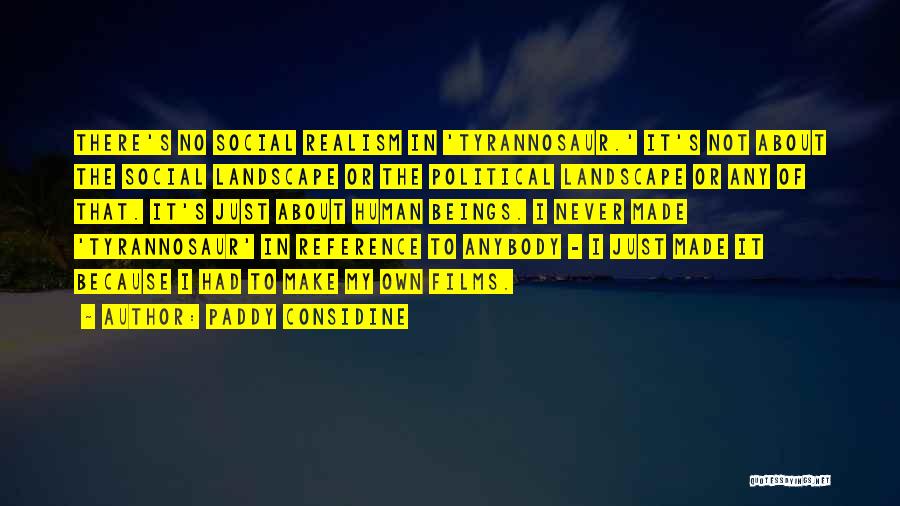 THERE'S NO SOCIAL REALISM IN 'TYRANNOSAUR.' IT'S NOT ABOUT THE SOCIAL LANDSCAPE OR THE POLITICAL LANDSCAPE OR ANY OF THAT. IT'S JUST ABOUT HUMAN BEINGS. I NEVER MADE 'TYRANNOSAUR' IN REFERENCE TO ANYBODY - I JUST MADE IT BECAUSE I HAD TO MAKE MY OWN FILMS.

- AUTHOR: PADDY CONSIDINE

QUOTESSAYINGS.NET